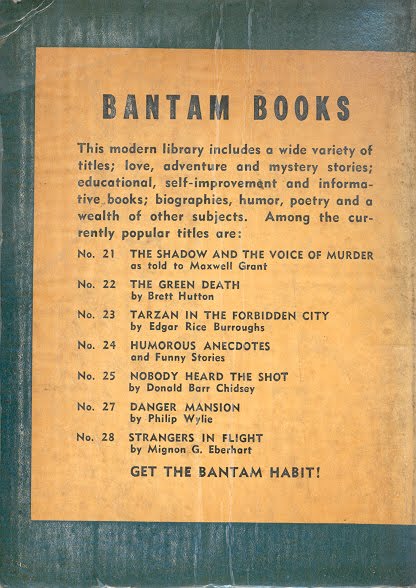 BANTAM BOOKS

This modern library includes a wide variety of titles; love, adventure and mystery stories; educational, self-improvement and informative books; biographies, humor, poetry and a wealth of other subjects. Among the currently popular titles are:

No. 21 THE SHADOW AND THE VOICE OF MURDER as told to Maxwell Grant

No. 22 THE GREEN DEATH by Brett Hutton

No. 23 TARZAN IN THE FORBIDDEN CITY by Edgar Rice Burroughs

No. 24 HUMOROUS ANECDOTES and Funny Stories

No. 25 NOBODY HEARD THE SHOT by Donald Barr Chidsey

No. 27 DANGER MANSION by Philip Wylie

No. 28 STRANGERS IN FLIGHT by Mignon G. Eberhart

GET THE BANTAM HABIT!